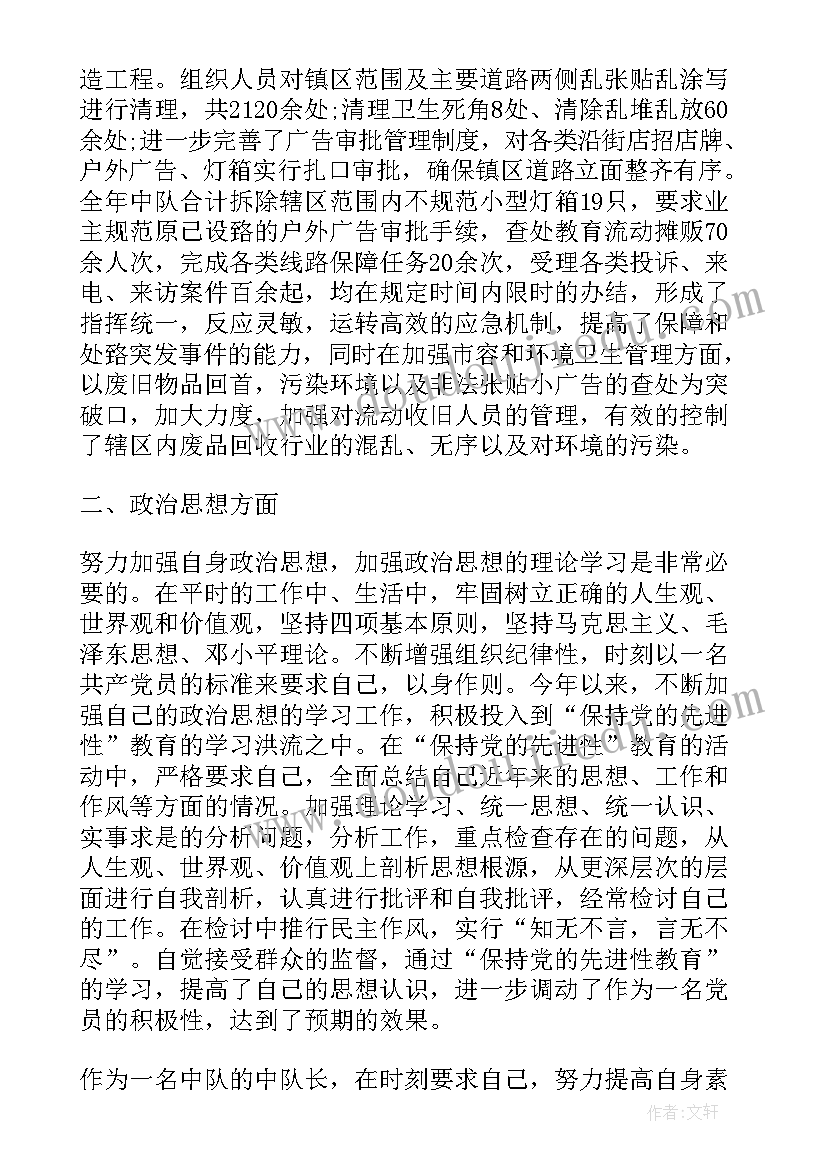 造工程。组织人员对镇区范围及主要道路两侧乱张贴乱涂写进行清理，共2120余处;清理卫生死角8处、清除乱堆乱放60余处;进一步完善了广告审批管理制度，对各类沿街店招店牌、户外广告、灯箱实行扎口审批，确保镇区道路立面整齐有序。全年中队合计拆除辖区范围内不规范小型灯箱19只，要求业主规范原已设路的户外广告审批手续，查处教育流动摊贩70余人次，完成各类线路保障任务20余次，受理各类投诉、来电、来访案件百余起，均在规定时间内限时的办结，形成了指挥统一，反应灵敏，运转高效的应急机制，提高了保障和处路突发事件的能力，同时在加强市容和环境卫生管理方面，以废旧物品回首，污染环境以及非法张贴小广告的查处为突破口，加大力度，加强对流动收旧人员的管理，有效的控制了辖区内废品回收行业的混乱、无序以及对环境的污染。

二、政治思想方面

努力加强自身政治思想，加强政治思想的理论学习是非常必要的。在平时的工作中、生活中，牢固树立正确的人生观、世界观和价值观，坚持四项基本原则，坚持马克思主义、毛泽东思想、邓小平理论。不断增强组织纪律性，时刻以一名共产党员的标准来要求自己，以身作则。今年以来，不断加强自己的政治思想的学习工作，积极投入到“保持党的先进性”教育的学习洪流之中。在“保持党的先进性”教育的活动中，严格要求自己，全面总结自己近年来的思想、工作和作风等方面的情况。加强理论学习、统一思想、统一认识、实事求是的分析问题，分析工作，重点检查存在的问题，从人生观、世界观、价值观上剖析思想根源，从更深层次的层面进行自我剖析，认真进行批评和自我批评，经常检讨自己的工作。在检讨中推行民主作风，实行“知无不言，言无不尽”。自觉接受群众的监督，通过“保持党的先进性教育”的学习，提高了自己的思想认识，进一步调动了作为一名党员的积极性，达到了预期的效果。

作为一名中队的中队长，在时刻要求自己，努力提高自身素

作者：文轩